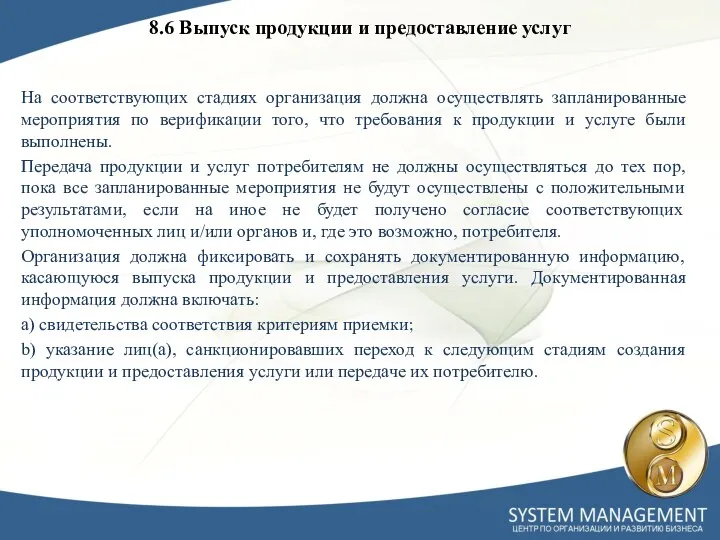 8.6 Выпуск продукции и предоставление услуг

На соответствующих стадиях организация должна осуществлять запланированные мероприятия по верификации того, что требования к продукции и услуге были выполнены.

Передача продукции и услуг потребителям не должны осуществляться до тех пор, пока все запланированные мероприятия не будут осуществлены с положительными результатами, если на иное не будет получено согласие соответствующих уполномоченных лиц и/или органов и, где это возможно, потребителя.

Организация должна фиксировать и сохранять документированную информацию, касающуюся выпуска продукции и предоставления услуги. Документированная информация должна включать:

a) свидетельства соответствия критериям приемки;

b) указание лиц(а), санкционировавших переход к следующим стадиям создания продукции и предоставления услуги или передаче их потребителю.

S
M

SYSTEM MANAGEMENT
ЦЕНТР ПО ОРГАНИЗАЦИИ И РАЗВИТИЮ БИЗНЕСА